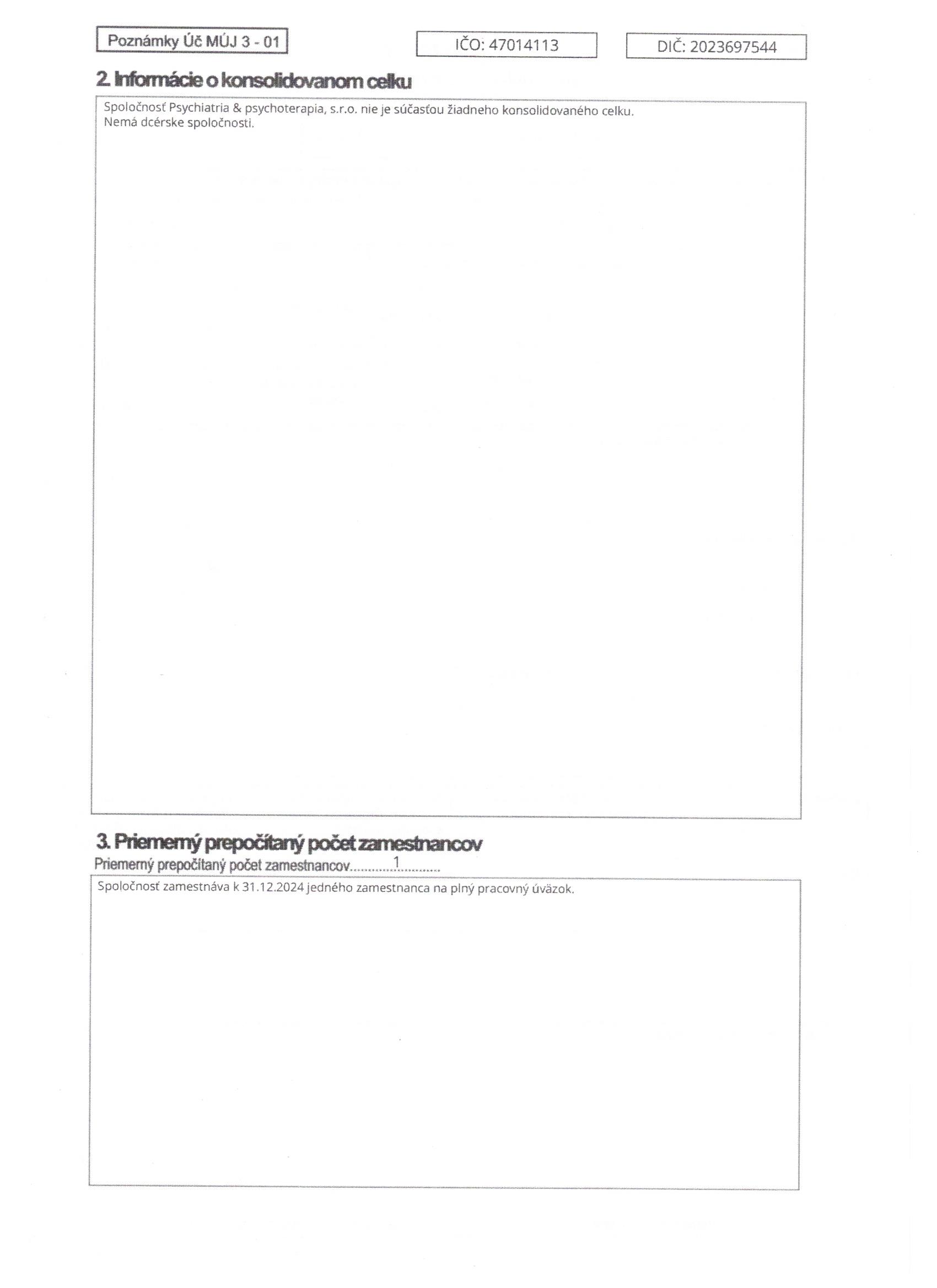 Poznámky Úč MÚJ 3 - 01

IČO: 47014113

DIČ: 2023697544

2. Informácie o konsolidovanom celku

Spoločnosť Psychiatria & psychoterapia, s.r.o. nie je súčasťou žiadneho konsolidovaného celku.
Nemá dcérske spoločnosti.

3. Priemerný prepočítaný počet zamestnancov

Priemerný prepočítaný počet zamestnancov 1

Spoločnosť zamestnáva k 31.12.2024 jedného zamestnanca na plný pracovný úväzok.